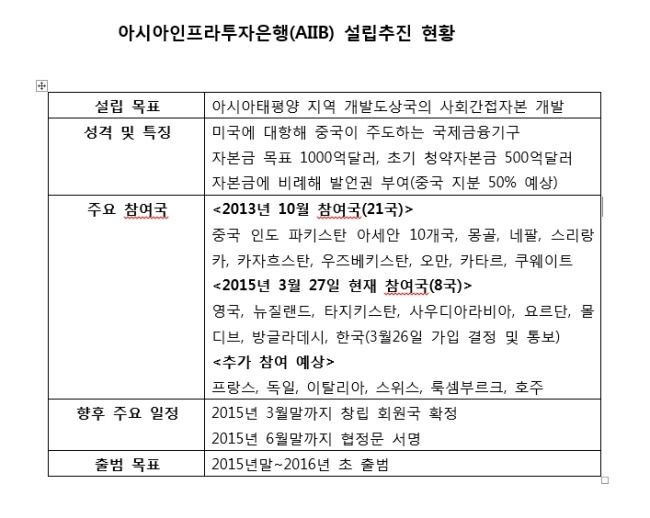 아시아인프라투자은행(AIIB) 설립추진 현황

| 설립 목표 | 아시아태평양 지역 개발도상국의 사회간접자본 개발 |
|---|---|
| 성격 및 특징 | 미국에 대항해 중국이 주도하는 국제금융기구<br>자본금 목표 1000억달러, 초기 청약자본금 500억달러<br>자본금에 비례해 발언권 부여(중국 지분 50% 예상) |
| 주요 참여국 | <2013년 10월 참여국(21국)><br>중국 인도 파키스탄 아세안 10개국, 몽골, 네팔, 스리랑카, 카자흐스탄, 우즈베키스탄, 오만, 카타르, 쿠웨이트<br><2015년 3월 27일 현재 참여국(8국)><br>영국, 뉴질랜드, 타지키스탄, 사우디아라비아, 요르단, 몰디브, 방글라데시, 한국(3월26일 가입 결정 및 통보)<br><추가 참여 예상><br>프랑스, 독일, 이탈리아, 스위스, 룩셈부르크, 호주 |
| 향후 주요 일정 | 2015년 3월말까지 창립 회원국 확정<br>2015년 6월말까지 협정문 서명 |
| 출범 목표 | 2015년말~2016년 초 출범 |